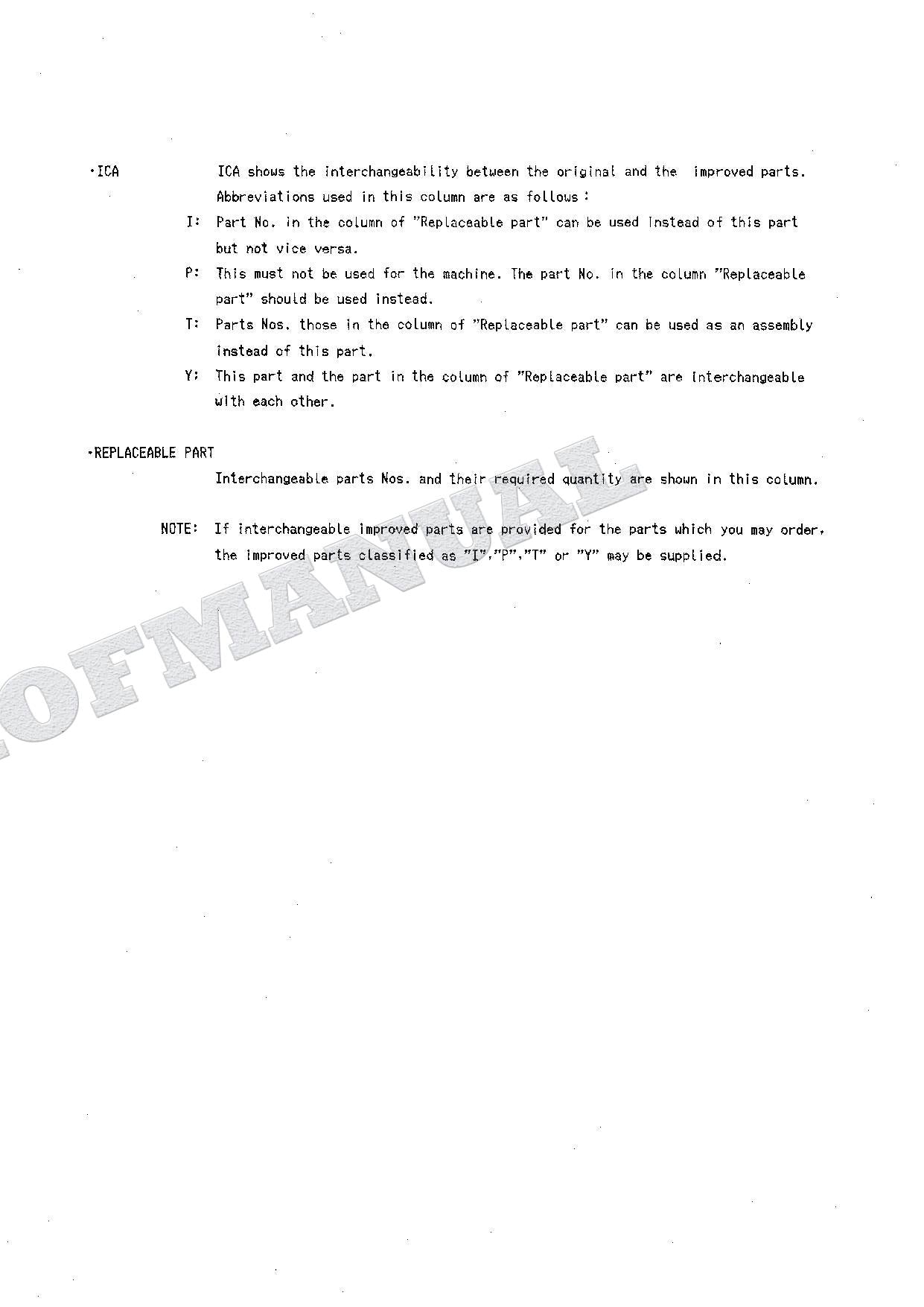 ·ICA ICA shows the interchangeability between the original and the improved parts. Abbreviations used in this column are as follows :

I: Part No. in the column of "Replaceable part" can be used instead of this part but not vice versa.

P: This must not be used for the machine. The part No. in the column "Replaceable part" should be used instead.

T: Parts Nos. those in the column of "Replaceable part" can be used as an assembly instead of this part.

Y: This part and the part in the column of "Replaceable part" are interchangeable with each other.

·REPLACEABLE PART

Interchangeable parts Nos. and their required quantity are shown in this column.

NOTE: If interchangeable improved parts are provided for the parts which you may order, the improved parts classified as "I","P","T" or "Y" may be supplied.

OFMANUAL